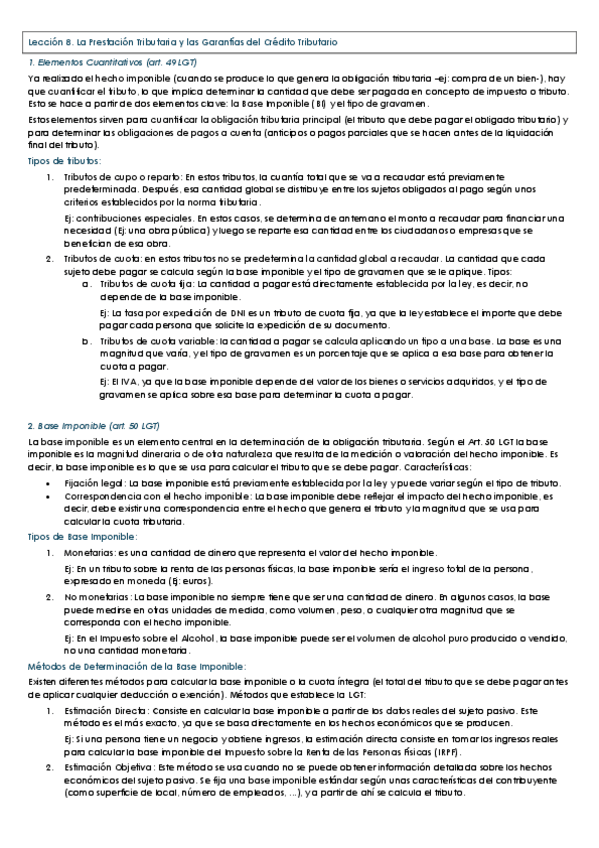 Lección 8. La Prestación Tributaria y las Garantías del Crédito Tributario

1. Elementos Cuantitativos (art. 49 LGT)

Ya realizado el hecho imponible (cuando se produce lo que genera la obligación tributaria –ej: compra de un bien-), hay que cuantificar el tributo, lo que implica determinar la cantidad que debe ser pagada en concepto de impuesto o tributo. Esto se hace a partir de dos elementos clave: la Base Imponible (BI) y el tipo de gravamen.

Estos elementos sirven para cuantificar la obligación tributaria principal (el tributo que debe pagar el obligado tributario) y para determinar las obligaciones de pagos a cuenta (anticipos o pagos parciales que se hacen antes de la liquidación final del tributo).

Tipos de tributos:

1. Tributos de cupo o reparto: En estos tributos, la cuantía total que se va a recaudar está previamente predeterminada. Después, esa cantidad global se distribuye entre los sujetos obligados al pago según unos criterios establecidos por la norma tributaria.

Ej: contribuciones especiales. En estos casos, se determina de antemano el monto a recaudar para financiar una necesidad (Ej: una obra pública) y luego se reparte esa cantidad entre los ciudadanos o empresas que se benefician de esa obra.

2. Tributos de cuota: en estos tributos no se predetermina la cantidad global a recaudar. La cantidad que cada sujeto debe pagar se calcula según la base imponible y el tipo de gravamen que se le aplique. Tipos:

a. Tributos de cuota fija: La cantidad a pagar está directamente establecida por la ley, es decir, no depende de la base imponible.

Ej: La tasa por expedición de DNI es un tributo de cuota fija, ya que la ley establece el importe que debe pagar cada persona que solicite la expedición de su documento.

b. Tributos de cuota variable: la cantidad a pagar se calcula aplicando un tipo a una base. La base es una magnitud que varía, y el tipo de gravamen es un porcentaje que se aplica a esa base para obtener la cuota a pagar.

Ej: El IVA, ya que la base imponible depende del valor de los bienes o servicios adquiridos, y el tipo de gravamen se aplica sobre esa base para determinar la cuota a pagar.

2. Base Imponible (art. 50 LGT)

La base imponible es un elemento central en la determinación de la obligación tributaria. Según el Art. 50 LGT la base imponible es la magnitud dineraria o de otra naturaleza que resulta de la medición o valoración del hecho imponible. Es decir, la base imponible es lo que se usa para calcular el tributo que se debe pagar. Características:

• Fijación legal: La base imponible está previamente establecida por la ley y puede variar según el tipo de tributo.
• Correspondencia con el hecho imponible: La base imponible debe reflejar el impacto del hecho imponible, es decir, debe existir una correspondencia entre el hecho que genera el tributo y la magnitud que se usa para calcular la cuota tributaria.

Tipos de Base Imponible:

1. Monetarias: es una cantidad de dinero que representa el valor del hecho imponible.

Ej: En un tributo sobre la renta de las personas físicas, la base imponible sería el ingreso total de la persona, expresado en moneda (Ej: euros).

2. No monetarias: La base imponible no siempre tiene que ser una cantidad de dinero. En algunos casos, la base puede medirse en otras unidades de medida, como volumen, peso, o cualquier otra magnitud que se corresponda con el hecho imponible.

Ej: En el Impuesto sobre el Alcohol, la base imponible puede ser el volumen de alcohol puro producido o vendido, no una cantidad monetaria.

Métodos de Determinación de la Base Imponible:

Existen diferentes métodos para calcular la base imponible o la cuota íntegra (el total del tributo que se debe pagar antes de aplicar cualquier deducción o exención). Métodos que establece la LGT:

1. Estimación Directa: Consiste en calcular la base imponible a partir de los datos reales del sujeto pasivo. Este método es el más exacto, ya que se basa directamente en los hechos económicos que se producen.

Ej: Si una persona tiene un negocio y obtiene ingresos, la estimación directa consiste en tomar los ingresos reales para calcular la base imponible del Impuesto sobre la Renta de las Personas Físicas (IRPF).

2. Estimación Objetiva: Este método se usa cuando no se puede obtener información detallada sobre los hechos económicos del sujeto pasivo. Se fija una base imponible estándar según unas características del contribuyente (como superficie de local, número de empleados, ...), y a partir de ahí se calcula el tributo.